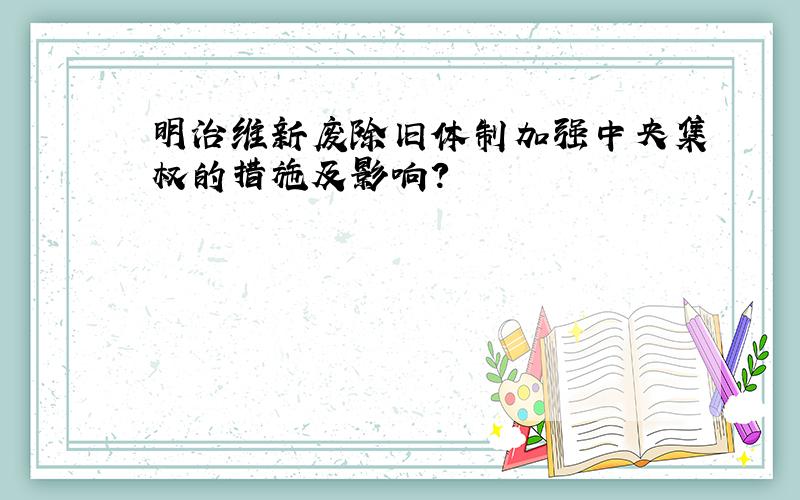 明治维新废除旧体制加强中央集权的措施及影响?